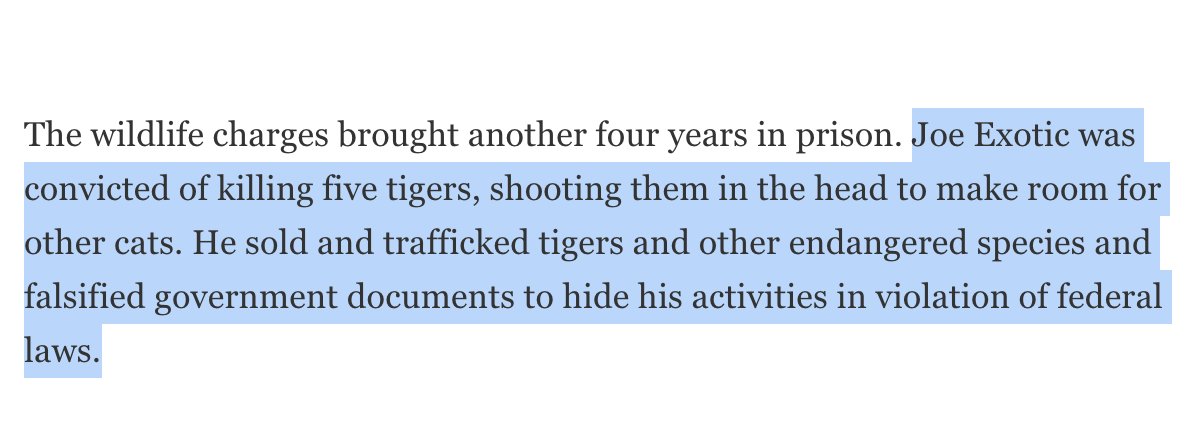 The wildlife charges brought another four years in prison. Joe Exotic was convicted of killing five tigers, shooting them in the head to make room for other cats. He sold and trafficked tigers and other endangered species and falsified government documents to hide his activities in violation of federal laws.